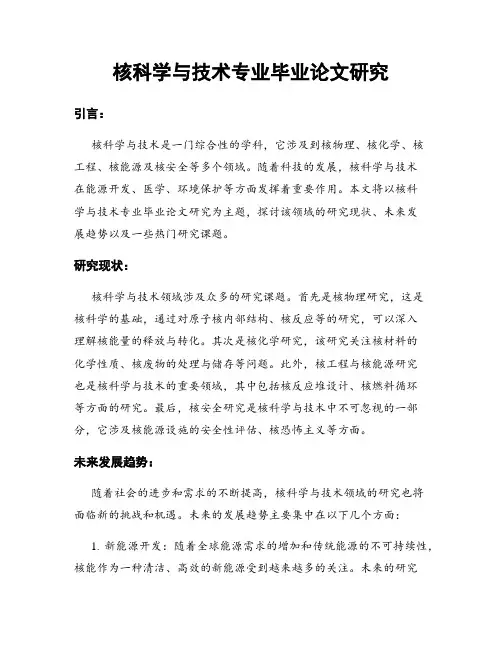 核科学与技术专业毕业论文研究

引言：

核科学与技术是一门综合性的学科，它涉及到核物理、核化学、核工程、核能源及核安全等多个领域。随着科技的发展，核科学与技术在能源开发、医学、环境保护等方面发挥着重要作用。本文将以核科学与技术专业毕业论文研究为主题，探讨该领域的研究现状、未来发展趋势以及一些热门研究课题。

研究现状：

核科学与技术领域涉及众多的研究课题。首先是核物理研究，这是核科学的基础，通过对原子核内部结构、核反应等的研究，可以深入理解核能量的释放与转化。其次是核化学研究，该研究关注核材料的化学性质、核废物的处理与储存等问题。此外，核工程与核能源研究也是核科学与技术的重要领域，其中包括核反应堆设计、核燃料循环等方面的研究。最后，核安全研究是核科学与技术中不可忽视的一部分，它涉及核能源设施的安全性评估、核恐怖主义等方面。

未来发展趋势：

随着社会的进步和需求的不断提高，核科学与技术领域的研究也将面临新的挑战和机遇。未来的发展趋势主要集中在以下几个方面：

1. 新能源开发：随着全球能源需求的增加和传统能源的不可持续性，核能作为一种清洁、高效的新能源受到越来越多的关注。未来的研究